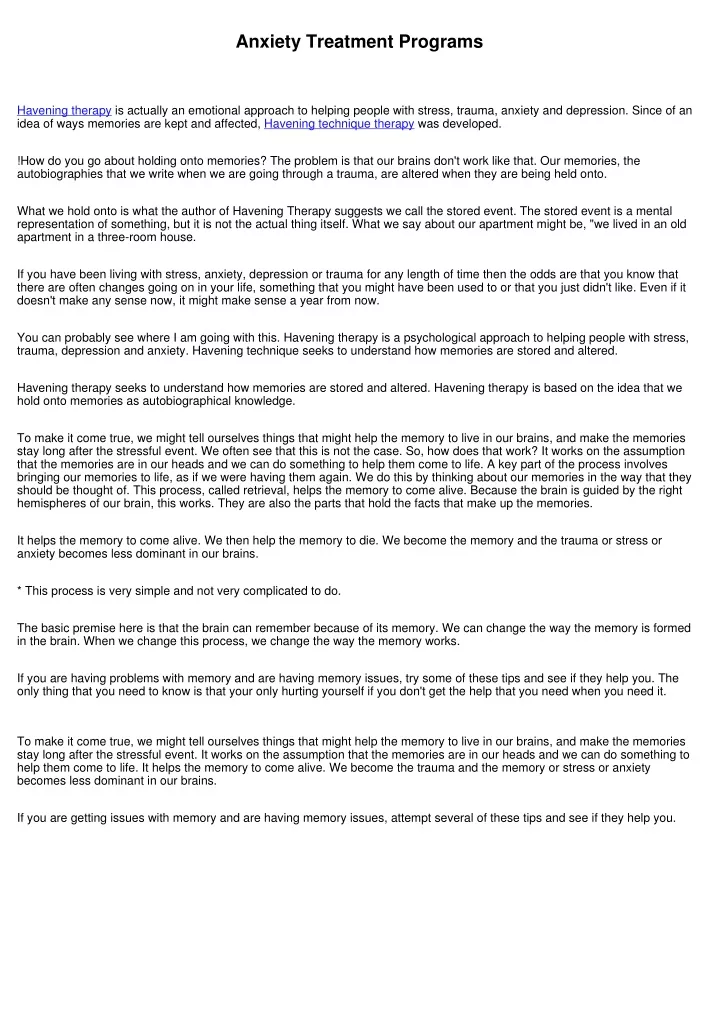 Anxiety Treatment Programs

Havening therapy is actually an emotional approach to helping people with stress, trauma, anxiety and depression. Since of an idea of ways memories are kept and affected, Havening technique therapy was developed.

!How do you go about holding onto memories? The problem is that our brains don't work like that. Our memories, the autobiographies that we write when we are going through a trauma, are altered when they are being held onto.

What we hold onto is what the author of Havening Therapy suggests we call the stored event. The stored event is a mental representation of something, but it is not the actual thing itself. What we say about our apartment might be, "we lived in an old apartment in a three-room house.

If you have been living with stress, anxiety, depression or trauma for any length of time then the odds are that you know that there are often changes going on in your life, something that you might have been used to or that you just didn't like. Even if it doesn't make any sense now, it might make sense a year from now.

You can probably see where I am going with this. Havening therapy is a psychological approach to helping people with stress, trauma, depression and anxiety. Havening technique seeks to understand how memories are stored and altered.

Havening therapy seeks to understand how memories are stored and altered. Havening therapy is based on the idea that we hold onto memories as autobiographical knowledge.

To make it come true, we might tell ourselves things that might help the memory to live in our brains, and make the memories stay long after the stressful event. We often see that this is not the case. So, how does that work? It works on the assumption that the memories are in our heads and we can do something to help them come to life. A key part of the process involves bringing our memories to life, as if we were having them again. We do this by thinking about our memories in the way that they should be thought of. This process, called retrieval, helps the memory to come alive. Because the brain is guided by the right hemispheres of our brain, this works. They are also the parts that hold the facts that make up the memories.

It helps the memory to come alive. We then help the memory to die. We become the memory and the trauma or stress or anxiety becomes less dominant in our brains.

* This process is very simple and not very complicated to do.

The basic premise here is that the brain can remember because of its memory. We can change the way the memory is formed in the brain. When we change this process, we change the way the memory works.

If you are having problems with memory and are having memory issues, try some of these tips and see if they help you. The only thing that you need to know is that your only hurting yourself if you don't get the help that you need when you need it.

To make it come true, we might tell ourselves things that might help the memory to live in our brains, and make the memories stay long after the stressful event. It works on the assumption that the memories are in our heads and we can do something to help them come to life. It helps the memory to come alive. We become the trauma and the memory or stress or anxiety becomes less dominant in our brains.

If you are getting issues with memory and are having memory issues, attempt several of these tips and see if they help you.